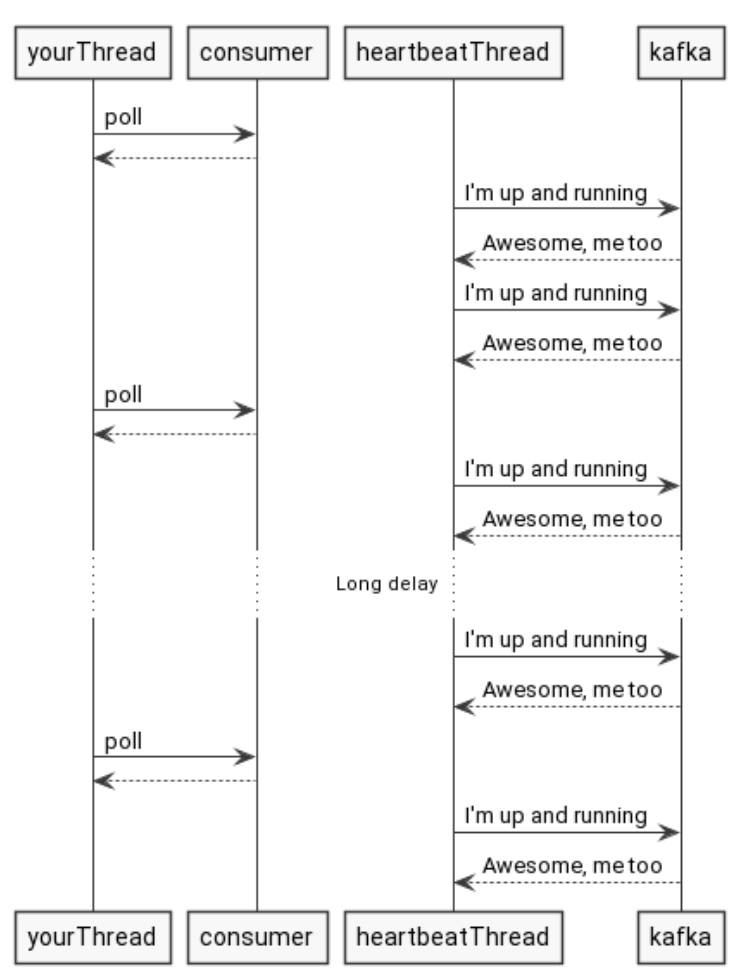 yourThread consumer heartbeatThread kafka

poll

I'm up and running

Awesome, me too

I'm up and running

Awesome, me too

poll

I'm up and running

Awesome, me too

Long delay

I'm up and running

Awesome, me too

poll

I'm up and running

Awesome, me too

yourThread consumer heartbeatThread kafka